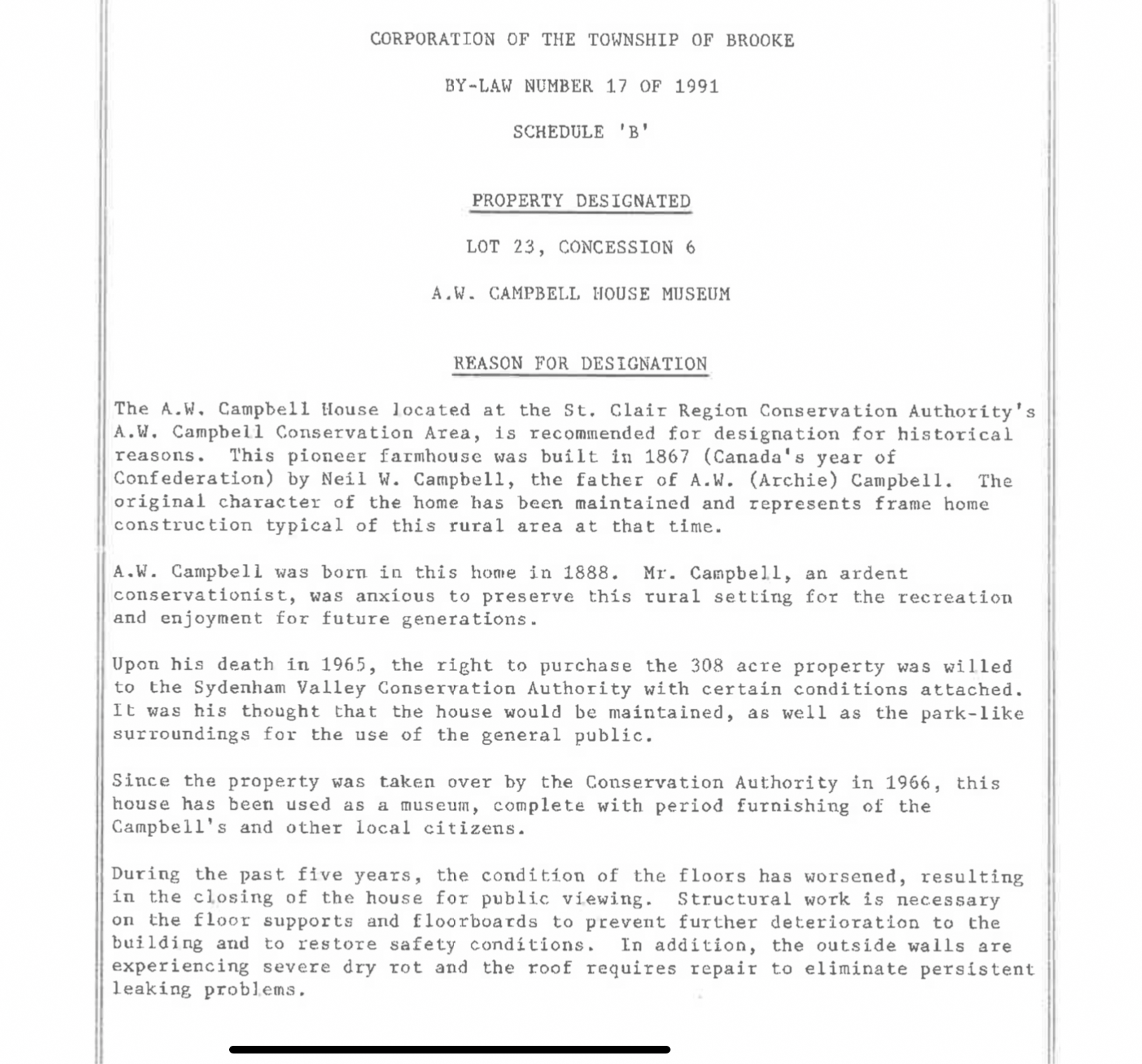 CORPORATION OF THE TOWNSHIP OF BROOKE

BY-LAW NUMBER 17 OF 1991

SCHEDULE 'B'

PROPERTY DESIGNATED

LOT 23, CONCESSION 6

A.W. CAMPBELL HOUSE MUSEUM

REASON FOR DESIGNATION

The A.W. Campbell House located at the St. Clair Region Conservation Authority's A.W. Campbell Conservation Area, is recommended for designation for historical reasons. This pioneer farmhouse was built in 1867 (Canada's year of Confederation) by Neil W. Campbell, the father of A.W. (Archie) Campbell. The original character of the home has been maintained and represents frame home construction typical of this rural area at that time.

A.W. Campbell was born in this home in 1888. Mr. Campbell, an ardent conservationist, was anxious to preserve this rural setting for the recreation and enjoyment for future generations.

Upon his death in 1965, the right to purchase the 308 acre property was willed to the Sydenham Valley Conservation Authority with certain conditions attached. It was his thought that the house would be maintained, as well as the park-like surroundings for the use of the general public.

Since the property was taken over by the Conservation Authority in 1966, this house has been used as a museum, complete with period furnishing of the Campbell's and other local citizens.

During the past five years, the condition of the floors has worsened, resulting in the closing of the house for public viewing. Structural work is necessary on the floor supports and floorboards to prevent further deterioration to the building and to restore safety conditions. In addition, the outside walls are experiencing severe dry rot and the roof requires repair to eliminate persistent leaking problems.